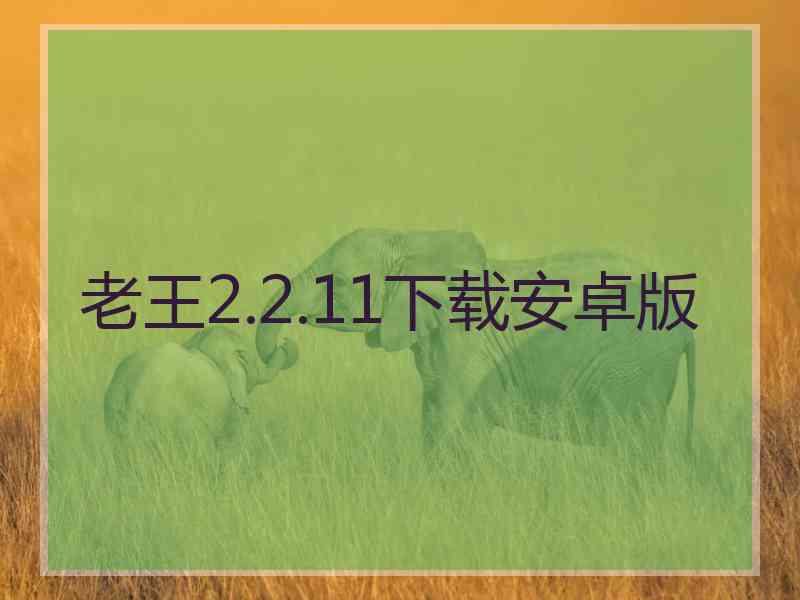 老王2.2.11下载安卓版